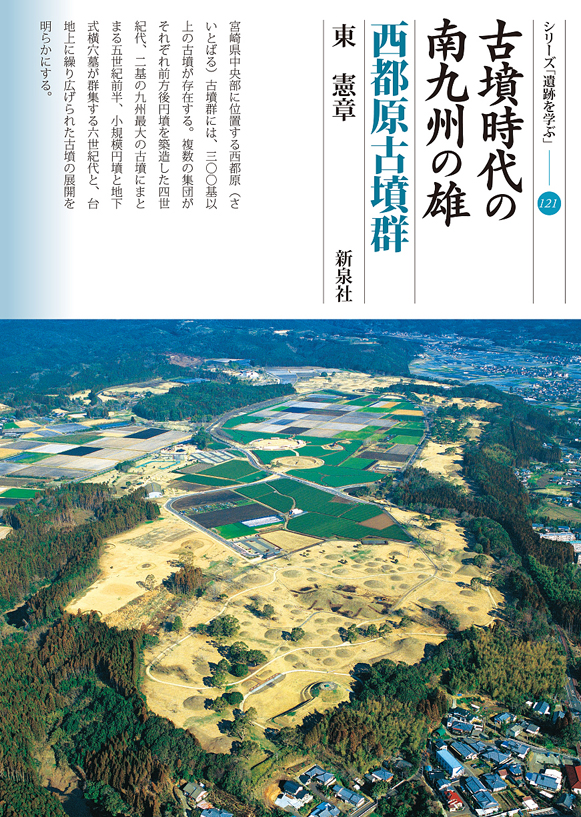 シリーズ「遺跡を学ぶ」

121

古墳時代の南九州の雄

西都原古墳群

東　憲章

新泉社

宮崎県中央部に位置する西都原（さいとばる）古墳群には、三〇〇基以上の古墳が存在する。複数の集団がそれぞれ前方後円墳を築造した四世紀代、二基の九州最大の古墳にまとまる五世紀前半、小規模円墳と地下式横穴墓が群集する六世紀代と、台地上に繰り広げられた古墳の展開を明らかにする。